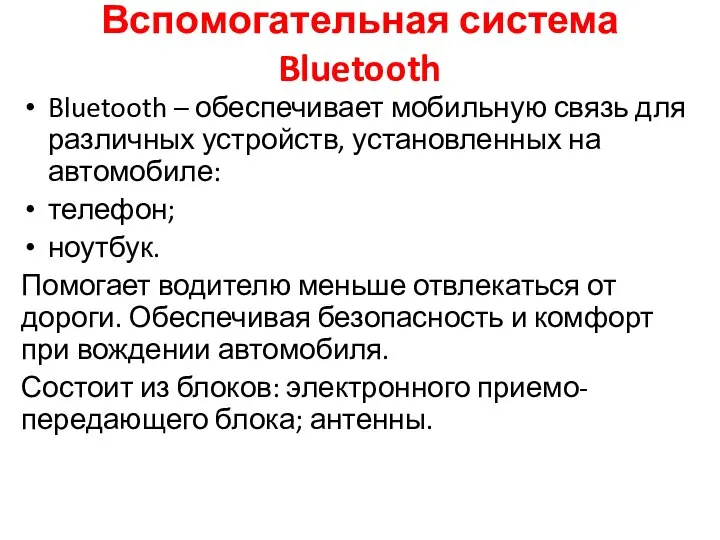 Вспомогательная система Bluetooth

• Bluetooth – обеспечивает мобильную связь для различных устройств, установленных на автомобиле:
• телефон;
• ноутбук.

Помогает водителю меньше отвлекаться от дороги. Обеспечивая безопасность и комфорт при вождении автомобиля.

Состоит из блоков: электронного приемо-передающего блока; антенны.